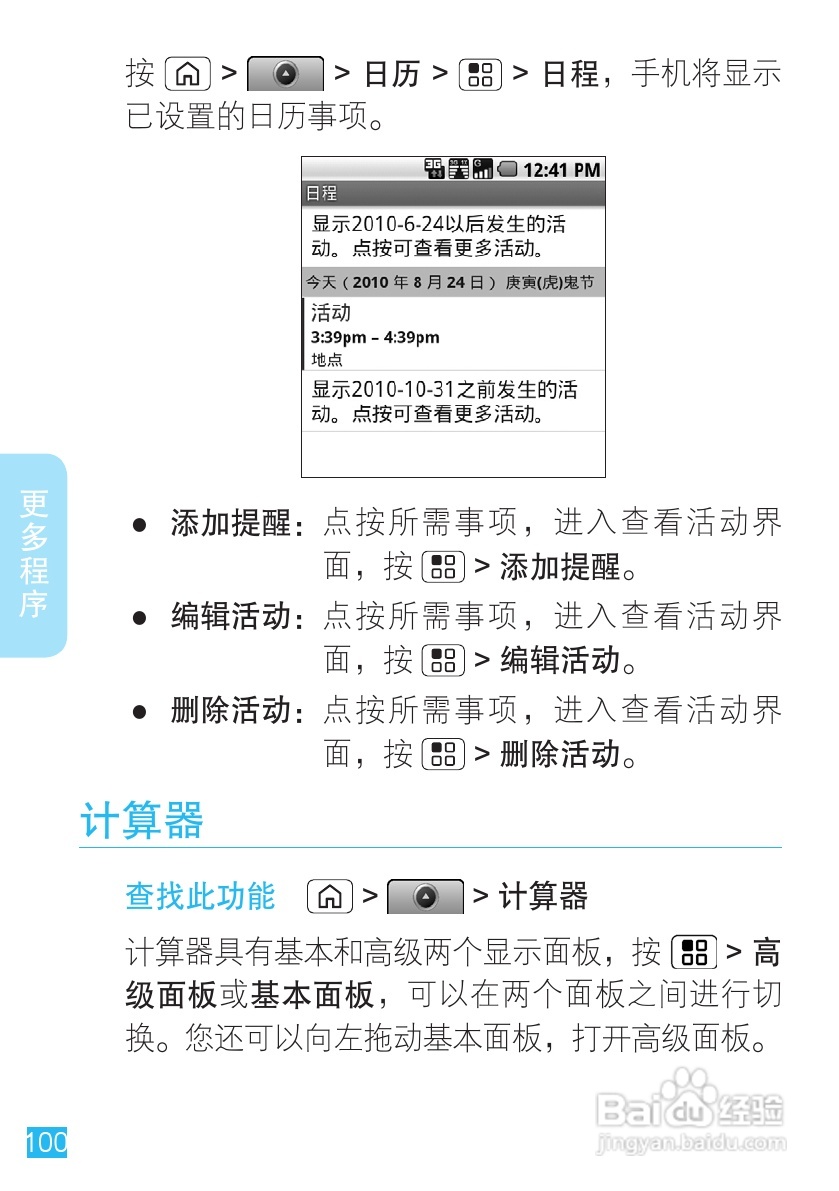 按 > > 日历 > > 日程，手机将显示已设置的日历事项。

12:41 PM
日程
显示2010-6-24以后发生的活动。点按可查看更多活动。
今天（2010 年 8 月 24 日） 庚寅(虎)鬼节
活动
3:39pm – 4:39pm
地点
显示2010-10-31之前发生的活动。点按可查看更多活动。

更多程序

● 添加提醒：点按所需事项，进入查看活动界面，按 > 添加提醒。
● 编辑活动：点按所需事项，进入查看活动界面，按 > 编辑活动。
● 删除活动：点按所需事项，进入查看活动界面，按 > 删除活动。

计算器

查找此功能 > > 计算器

计算器具有基本和高级两个显示面板，按 > 高级面板或基本面板，可以在两个面板之间进行切换。您还可以向左拖动基本面板，打开高级面板。

100

Baidu经验
jingyan.baidu.com